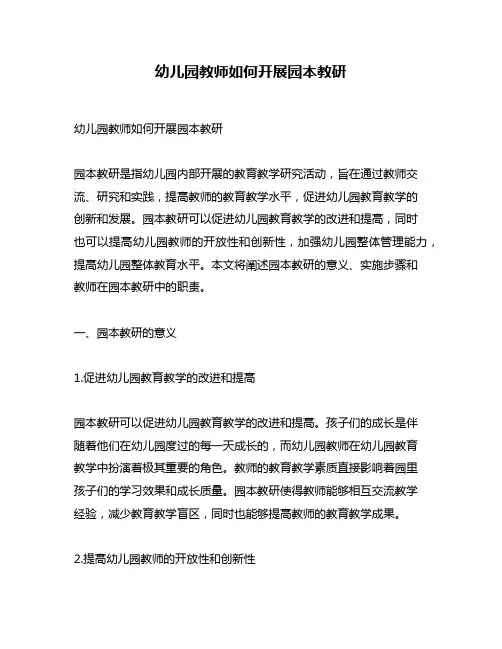 幼儿园教师如何开展园本教研

幼儿园教师如何开展园本教研

园本教研是指幼儿园内部开展的教育教学研究活动，旨在通过教师交流、研究和实践，提高教师的教育教学水平，促进幼儿园教育教学的创新和发展。园本教研可以促进幼儿园教育教学的改进和提高，同时也可以提高幼儿园教师的开放性和创新性，加强幼儿园整体管理能力，提高幼儿园整体教育水平。本文将阐述园本教研的意义、实施步骤和教师在园本教研中的职责。

一、园本教研的意义

1.促进幼儿园教育教学的改进和提高

园本教研可以促进幼儿园教育教学的改进和提高。孩子们的成长是伴随着他们在幼儿园度过的每一天成长的，而幼儿园教师在幼儿园教育教学中扮演着极其重要的角色。教师的教育教学素质直接影响着园里孩子们的学习效果和成长质量。园本教研使得教师能够相互交流教学经验，减少教育教学盲区，同时也能够提高教师的教育教学成果。

2.提高幼儿园教师的开放性和创新性